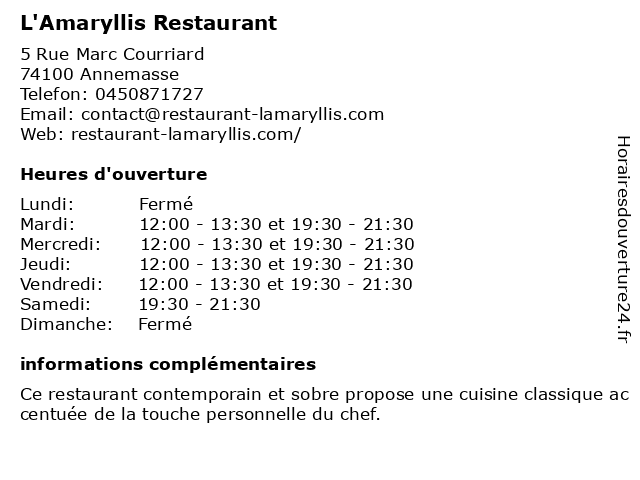 L'Amaryllis Restaurant

5 Rue Marc Courriard
74100 Annemasse
Telefon: 0450871727
Email: contact@restaurant-lamaryllis.com
Web: restaurant-lamaryllis.com/

Heures d'ouverture

Lundi: Fermé
Mardi: 12:00 - 13:30 et 19:30 - 21:30
Mercredi: 12:00 - 13:30 et 19:30 - 21:30
Jeudi: 12:00 - 13:30 et 19:30 - 21:30
Vendredi: 12:00 - 13:30 et 19:30 - 21:30
Samedi: 19:30 - 21:30
Dimanche: Fermé

informations complémentaires

Ce restaurant contemporain et sobre propose une cuisine classique ac centuée de la touche personnelle du chef.

Horairesdouverture24.fr